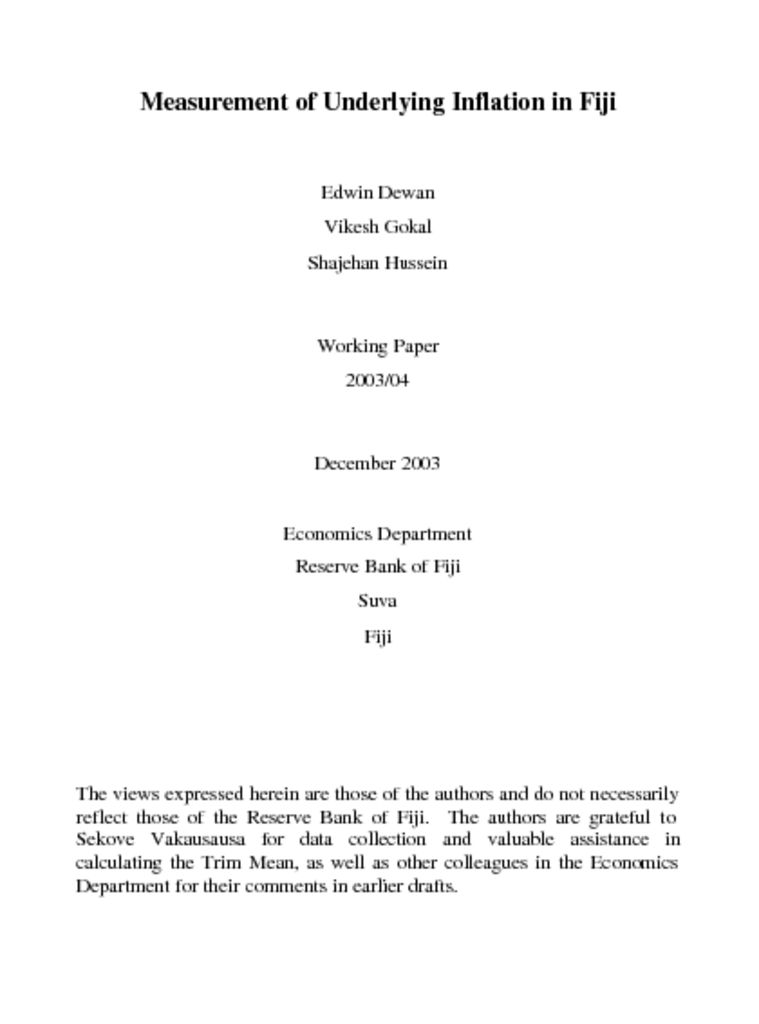 Measurement of Underlying Inflation in Fiji

Edwin Dewan

Vikesh Gokal

Shajehan Hussein

Working Paper

2003/04

December 2003

Economics Department

Reserve Bank of Fiji

Suva

Fiji

The views expressed herein are those of the authors and do not necessarily reflect those of the Reserve Bank of Fiji. The authors are grateful to Sekove Vakausausa for data collection and valuable assistance in calculating the Trim Mean, as well as other colleagues in the Economics Department for their comments in earlier drafts.